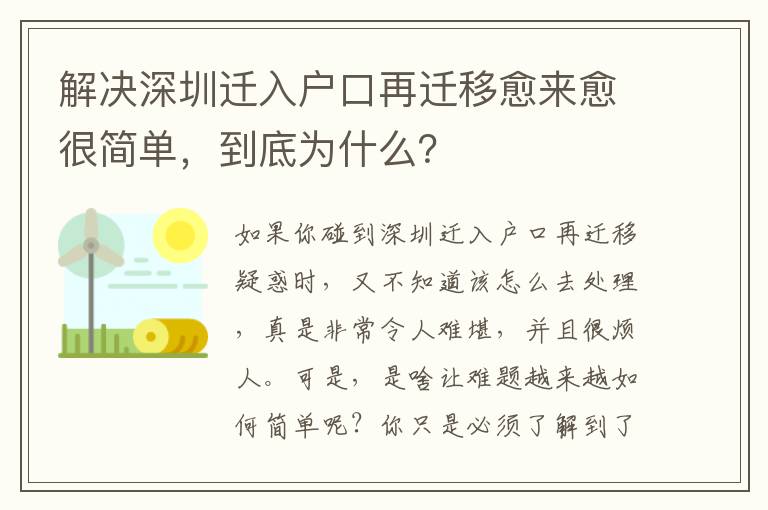 解决深圳迁入户口再迁移愈来愈很简单，到底为什么?

如果你碰到深圳迁入户口再迁移疑惑时，又不知道该怎么去处理，真是非常令人难堪，并且很烦人。可是，是啥让难题越来越如何简单呢？你只是必须了解到了